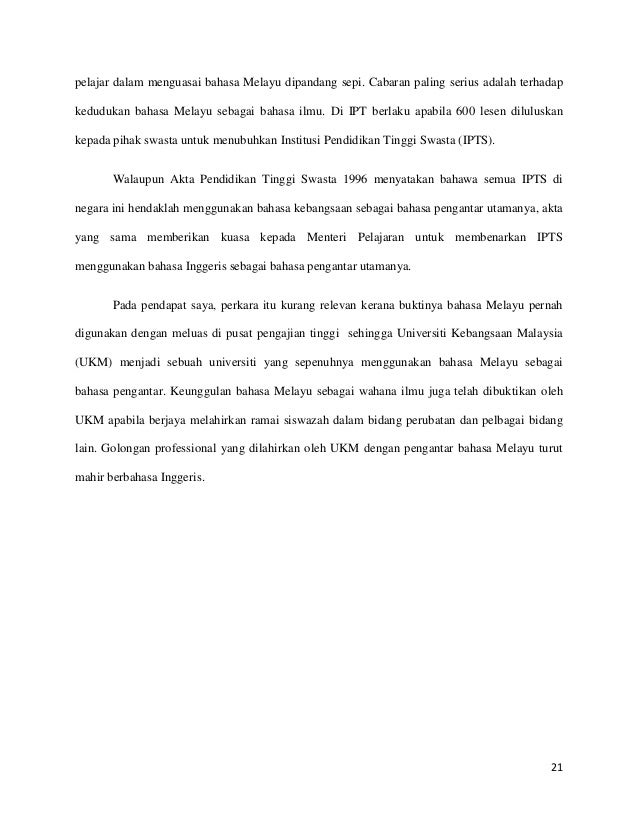 pelajar dalam menguasai bahasa Melayu dipandang sepi. Cabaran paling serius adalah terhadap kedudukan bahasa Melayu sebagai bahasa ilmu. Di IPT berlaku apabila 600 lesen diluluskan kepada pihak swasta untuk menubuhkan Institusi Pendidikan Tinggi Swasta (IPTS).

Walaupun Akta Pendidikan Tinggi Swasta 1996 menyatakan bahawa semua IPTS di negara ini hendaklah menggunakan bahasa kebangsaan sebagai bahasa pengantar utamanya, akta yang sama memberikan kuasa kepada Menteri Pelajaran untuk membenarkan IPTS menggunakan bahasa Inggeris sebagai bahasa pengantar utamanya.

Pada pendapat saya, perkara itu kurang relevan kerana buktinya bahasa Melayu pernah digunakan dengan meluas di pusat pengajian tinggi sehingga Universiti Kebangsaan Malaysia (UKM) menjadi sebuah universiti yang sepenuhnya menggunakan bahasa Melayu sebagai bahasa pengantar. Keunggulan bahasa Melayu sebagai wahana ilmu juga telah dibuktikan oleh UKM apabila berjaya melahirkan ramai siswazah dalam bidang perubatan dan pelbagai bidang lain. Golongan professional yang dilahirkan oleh UKM dengan pengantar bahasa Melayu turut mahir berbahasa Inggeris.

21